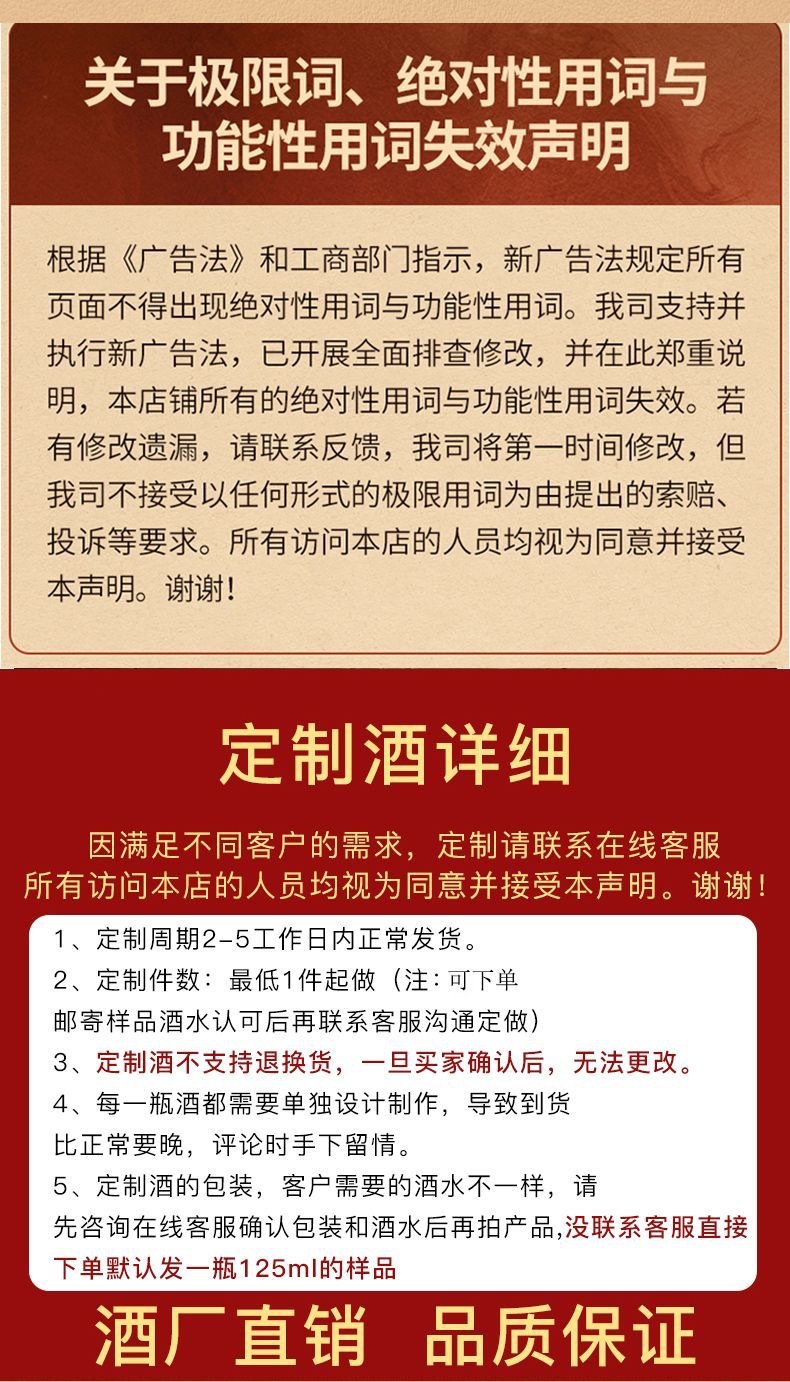 关于极限词、绝对性用词与功能性用词失效声明

根据《广告法》和工商部门指示，新广告法规定所有页面不得出现绝对性用词与功能性用词。我司支持并执行新广告法，已开展全面排查修改，并在此郑重说明，本店铺所有的绝对性用词与功能性用词失效。若有修改遗漏，请联系反馈，我司将第一时间修改，但我司不接受以任何形式的极限用词为由提出的索赔、投诉等要求。所有访问本店的人员均视为同意并接受本声明。谢谢！

定制酒详细

因满足不同客户的需求，定制请联系在线客服
所有访问本店的人员均视为同意并接受本声明。谢谢！

1、定制周期2-5工作日内正常发货。
2、定制件数：最低1件起做（注：可下单邮寄样品酒水认可后再联系客服沟通定做）
3、定制酒不支持退换货，一旦买家确认后，无法更改。
4、每一瓶酒都需要单独设计制作，导致到货比正常要晚，评论时手下留情。
5、定制酒的包装，客户需要的酒水不一样，请先咨询在线客服确认包装和酒水后再拍产品,没联系客服直接下单默认发一瓶125ml的样品

酒厂直销 品质保证